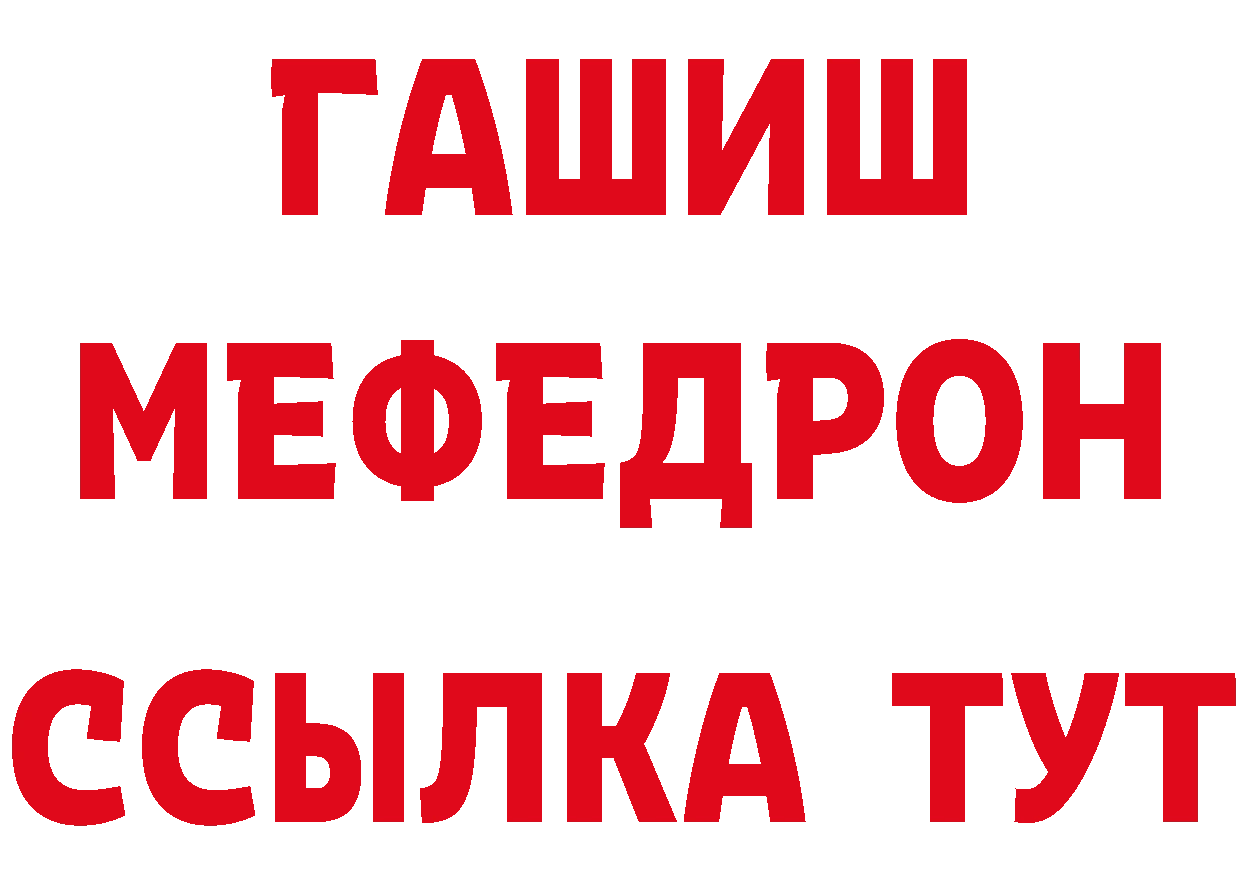 ГАШИШ
МЕФЕДРОН
ССЫЛКА ТУТ